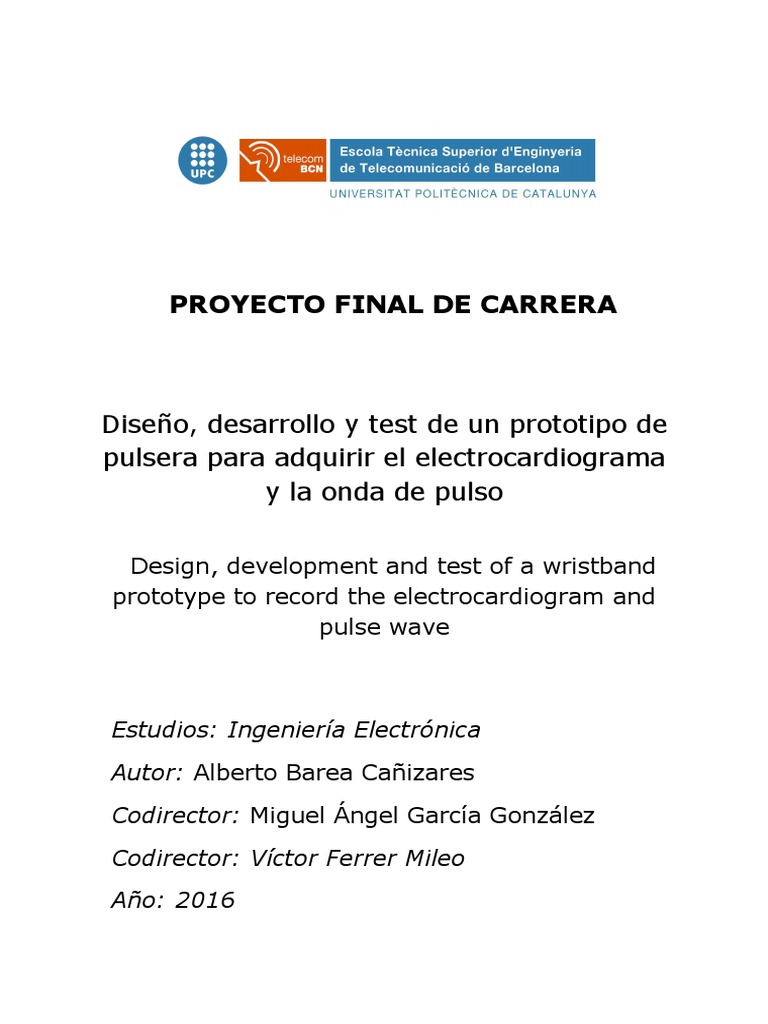 UPC

telecom BCN

Escola Tècnica Superior d'Enginyeria de Telecomunicació de Barcelona

UNIVERSITAT POLITÈCNICA DE CATALUNYA

PROYECTO FINAL DE CARRERA

Diseño, desarrollo y test de un prototipo de pulsera para adquirir el electrocardiograma y la onda de pulso

Design, development and test of a wristband prototype to record the electrocardiogram and pulse wave

Estudios: Ingeniería Electrónica

Autor: Alberto Barea Cañizares

Codirector: Miguel Ángel García González

Codirector: Víctor Ferrer Mileo

Año: 2016